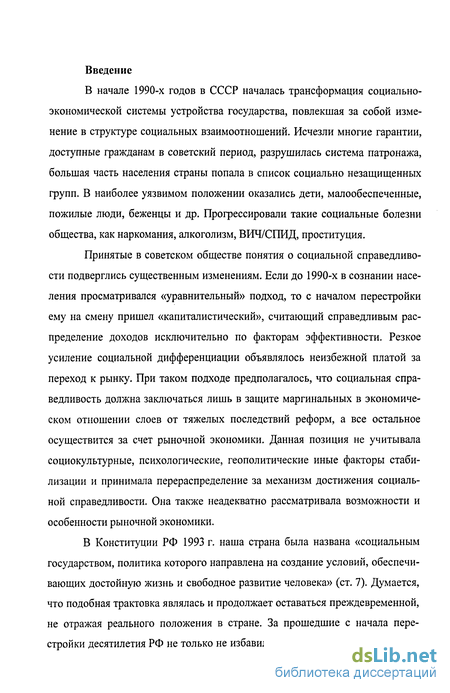 Введение

В начале 1990-х годов в СССР началась трансформация социально-экономической системы устройства государства, повлекшая за собой изменение в структуре социальных взаимоотношений. Исчезли многие гарантии, доступные гражданам в советский период, разрушилась система патронажа, большая часть населения страны попала в список социально незащищенных групп. В наиболее уязвимом положении оказались дети, малообеспеченные, пожилые люди, беженцы и др. Прогрессировали такие социальные болезни общества, как наркомания, алкоголизм, ВИЧ/СПИД, проституция.

Принятые в советском обществе понятия о социальной справедливости подверглись существенным изменениям. Если до 1990-х в сознании населения просматривался «уравнительный» подход, то с началом перестройки ему на смену пришел «капиталистический», считающий справедливым распределение доходов исключительно по факторам эффективности. Резкое усиление социальной дифференциации объявлялось неизбежной платой за переход к рынку. При таком подходе предполагалось, что социальная справедливость должна заключаться лишь в защите маргинальных в экономическом отношении слоев от тяжелых последствий реформ, а все остальное осуществится за счет рыночной экономики. Данная позиция не учитывала социокультурные, психологические, геополитические иные факторы стабилизации и принимала перераспределение за механизм достижения социальной справедливости. Она также неадекватно рассматривала возможности и особенности рыночной экономики.

В Конституции РФ 1993 г. наша страна была названа «социальным государством, политика которого направлена на создание условий, обеспечивающих достойную жизнь и свободное развитие человека» (ст. 7). Думается, что подобная трактовка являлась и продолжает оставаться преждевременной, не отражая реального положения в стране. За прошедшие с начала перестройки десятилетия РФ не только не избави

dsLib.net
библиотека диссертаций